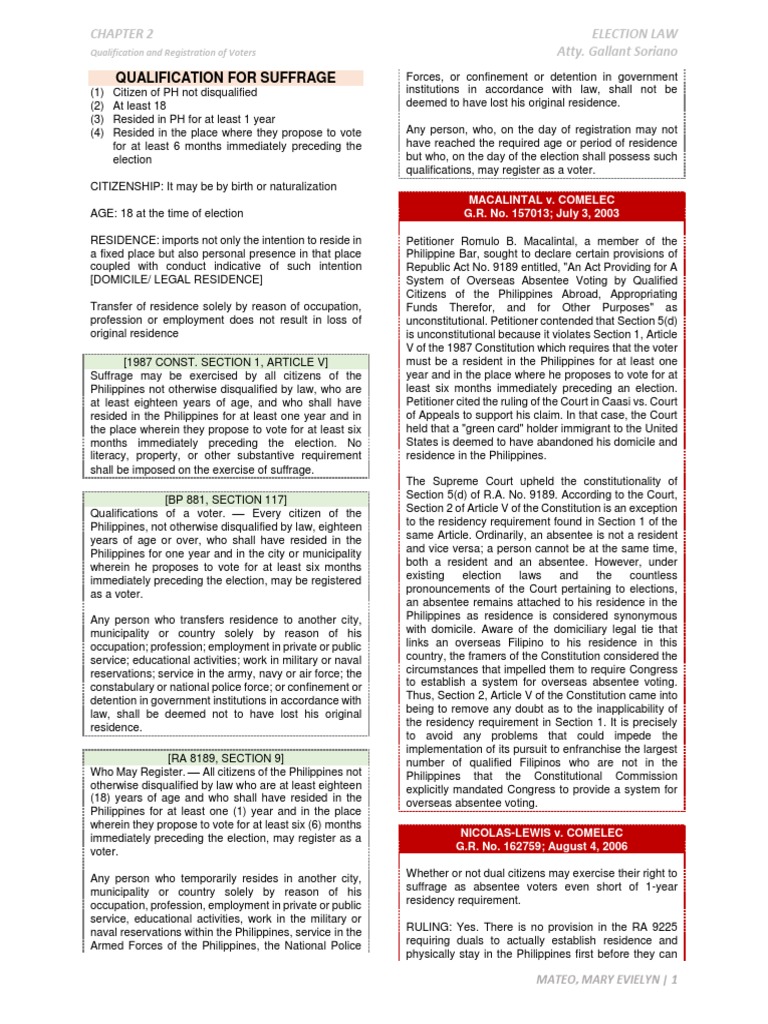 CHAPTER 2
Qualification and Registration of Voters

ELECTION LAW
Atty. Gallant Soriano

QUALIFICATION FOR SUFFRAGE
(1) Citizen of PH not disqualified
(2) At least 18
(3) Resided in PH for at least 1 year
(4) Resided in the place where they propose to vote for at least 6 months immediately preceding the election

CITIZENSHIP: It may be by birth or naturalization

AGE: 18 at the time of election

RESIDENCE: imports not only the intention to reside in a fixed place but also personal presence in that place coupled with conduct indicative of such intention [DOMICILE/ LEGAL RESIDENCE]

Transfer of residence solely by reason of occupation, profession or employment does not result in loss of original residence

[1987 CONST. SECTION 1, ARTICLE V]
Suffrage may be exercised by all citizens of the Philippines not otherwise disqualified by law, who are at least eighteen years of age, and who shall have resided in the Philippines for at least one year and in the place wherein they propose to vote for at least six months immediately preceding the election. No literacy, property, or other substantive requirement shall be imposed on the exercise of suffrage.

[BP 881, SECTION 117]
Qualifications of a voter. — Every citizen of the Philippines, not otherwise disqualified by law, eighteen years of age or over, who shall have resided in the Philippines for one year and in the city or municipality wherein he proposes to vote for at least six months immediately preceding the election, may be registered as a voter.

Any person who transfers residence to another city, municipality or country solely by reason of his occupation; profession; employment in private or public service; educational activities; work in military or naval reservations; service in the army, navy or air force; the constabulary or national police force; or confinement or detention in government institutions in accordance with law, shall be deemed not to have lost his original residence.

[RA 8189, SECTION 9]
Who May Register. — All citizens of the Philippines not otherwise disqualified by law who are at least eighteen (18) years of age and who shall have resided in the Philippines for at least one (1) year and in the place wherein they propose to vote for at least six (6) months immediately preceding the election, may register as a voter.

Any person who temporarily resides in another city, municipality or country solely by reason of his occupation, profession, employment in private or public service, educational activities, work in the military or naval reservations within the Philippines, service in the Armed Forces of the Philippines, the National Police Forces, or confinement or detention in government institutions in accordance with law, shall not be deemed to have lost his original residence.

Any person, who, on the day of registration may not have reached the required age or period of residence but who, on the day of the election shall possess such qualifications, may register as a voter.

MACALINTAL v. COMELEC
G.R. No. 157013; July 3, 2003

Petitioner Romulo B. Macalintal, a member of the Philippine Bar, sought to declare certain provisions of Republic Act No. 9189 entitled, "An Act Providing for A System of Overseas Absentee Voting by Qualified Citizens of the Philippines Abroad, Appropriating Funds Therefor, and for Other Purposes" as unconstitutional. Petitioner contended that Section 5(d) is unconstitutional because it violates Section 1, Article V of the 1987 Constitution which requires that the voter must be a resident in the Philippines for at least one year and in the place where he proposes to vote for at least six months immediately preceding an election. Petitioner cited the ruling of the Court in Caasi vs. Court of Appeals to support his claim. In that case, the Court held that a "green card" holder immigrant to the United States is deemed to have abandoned his domicile and residence in the Philippines.

The Supreme Court upheld the constitutionality of Section 5(d) of R.A. No. 9189. According to the Court, Section 2 of Article V of the Constitution is an exception to the residency requirement found in Section 1 of the same Article. Ordinarily, an absentee is not a resident and vice versa; a person cannot be at the same time, both a resident and an absentee. However, under existing election laws and the countless pronouncements of the Court pertaining to elections, an absentee remains attached to his residence in the Philippines as residence is considered synonymous with domicile. Aware of the domiciliary legal tie that links an overseas Filipino to his residence in this country, the framers of the Constitution considered the circumstances that impelled them to require Congress to establish a system for overseas absentee voting. Thus, Section 2, Article V of the Constitution came into being to remove any doubt as to the inapplicability of the residency requirement in Section 1. It is precisely to avoid any problems that could impede the implementation of its pursuit to enfranchise the largest number of qualified Filipinos who are not in the Philippines that the Constitutional Commission explicitly mandated Congress to provide a system for overseas absentee voting.

NICOLAS-LEWIS v. COMELEC
G.R. No. 162759; August 4, 2006

Whether or not dual citizens may exercise their right to suffrage as absentee voters even short of 1-year residency requirement.

RULING: Yes. There is no provision in the RA 9225 requiring duals to actually establish residence and physically stay in the Philippines first before they can

MATEO, MARY EVIELYN | 1